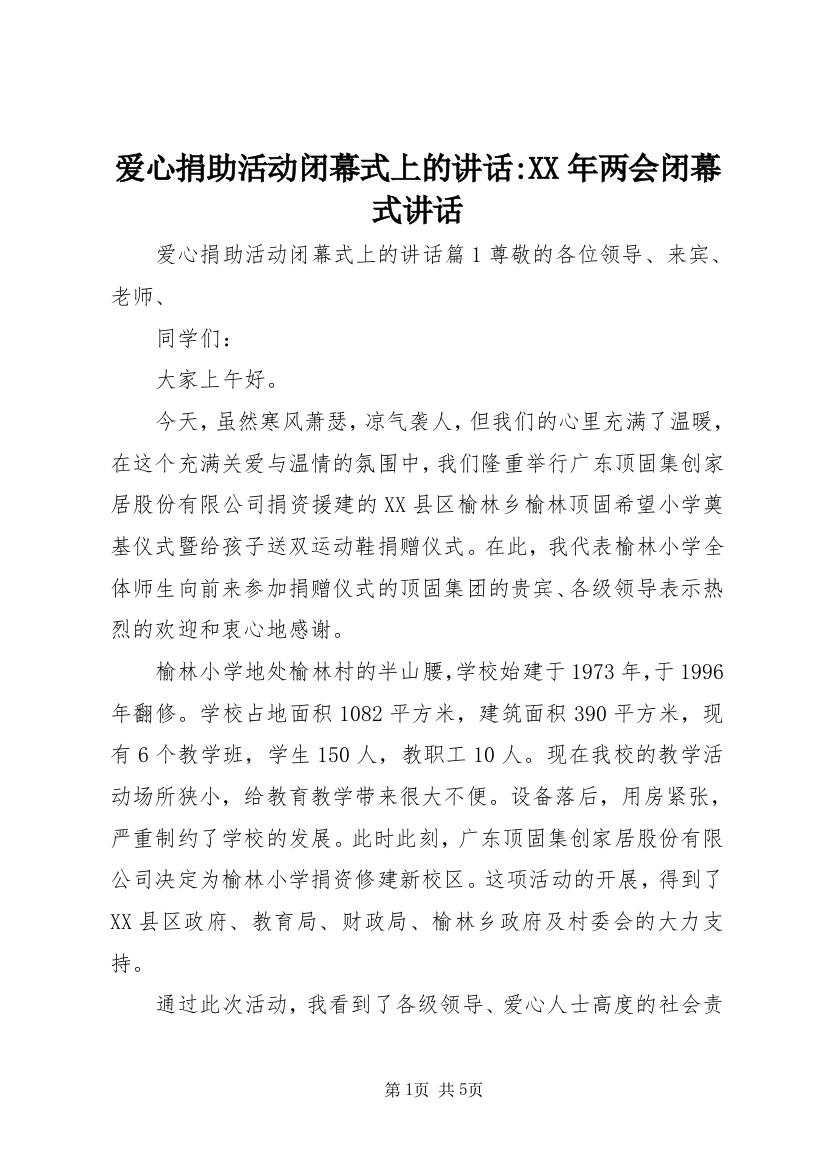 爱心捐助活动闭幕式上的讲话:XX年两会闭幕式讲话

爱心捐助活动闭幕式上的讲话篇1尊敬的各位领导、来宾、老师、

同学们：

大家上午好。

今天，虽然寒风萧瑟，凉气袭人，但我们的心里充满了温暖，在这个充满关爱与温情的氛围中，我们隆重举行广东顶固集创家居股份有限公司捐资援建的XX县区榆林乡榆林顶固希望小学奠基仪式暨给孩子送双运动鞋捐赠仪式。在此，我代表榆林小学全体师生向前来参加捐赠仪式的顶固集团的贵宾、各级领导表示热烈的欢迎和衷心地感谢。

榆林小学地处榆林村的半山腰，学校始建于1973年，于1996年翻修。学校占地面积1082平方米，建筑面积390平方米，现有6个教学班，学生150人，教职工10人。现在我校的教学活动场所狭小，给教育教学带来很大不便。设备落后，用房紧张，严重制约了学校的发展。此时此刻，广东顶固集创家居股份有限公司决定为榆林小学捐资修建新校区。这项活动的开展，得到了XX县区政府、教育局、财政局、榆林乡政府及村委会的大力支持。

通过此次活动，我看到了各级领导、爱心人士高度的社会责

第1页 共5页